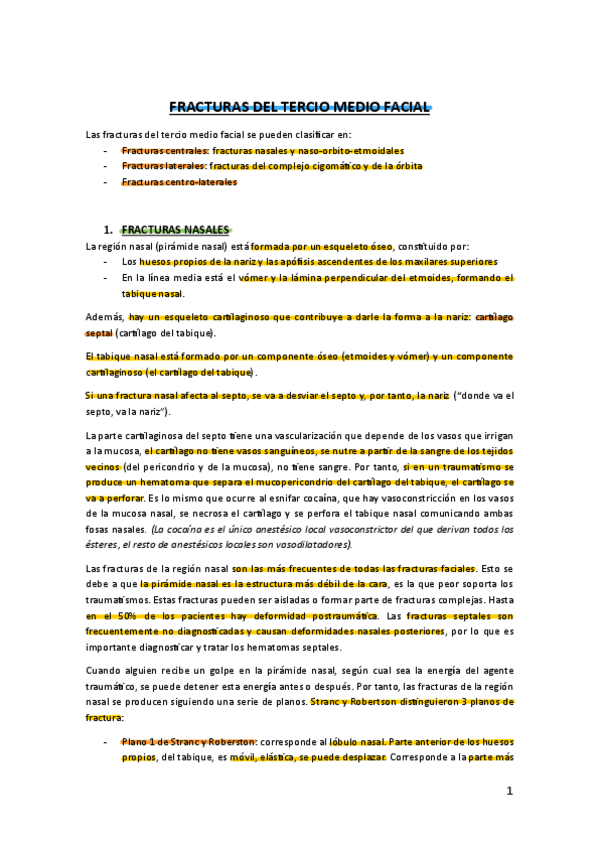 FRACTURAS DEL TERCIO MEDIO FACIAL

Las fracturas del tercio medio facial se pueden clasificar en:

- Fracturas centrales: fracturas nasales y naso-orbito-etmoidales
- Fracturas laterales: fracturas del complejo cigomático y de la órbita
- Fracturas centro-laterales

1. FRACTURAS NASALES

La región nasal (pirámide nasal) está formada por un esqueleto óseo, constituido por:

- Los huesos propios de la nariz y las apófisis ascendentes de los maxilares superiores
- En la línea media está el vómer y la lámina perpendicular del etmoides, formando el tabique nasal.

Además, hay un esqueleto cartilaginoso que contribuye a darle la forma a la nariz: cartílago septal (cartílago del tabique).

El tabique nasal está formado por un componente óseo (etmoides y vómer) y un componente cartilaginoso (el cartílago del tabique).

Si una fractura nasal afecta al septo, se va a desviar el septo y, por tanto, la nariz ("donde va el septo, va la nariz").

La parte cartilaginosa del septo tiene una vascularización que depende de los vasos que irrigan a la mucosa, el cartílago no tiene vasos sanguíneos, se nutre a partir de la sangre de los tejidos vecinos (del pericondrio y de la mucosa), no tiene sangre. Por tanto, si en un traumatismo se produce un hematoma que separa el mucopericondrio del cartílago del tabique, el cartílago se va a perforar. Es lo mismo que ocurre al esnifar cocaína, que hay vasoconstricción en los vasos de la mucosa nasal, se necrosa el cartílago y se perfora el tabique nasal comunicando ambas fosas nasales. (La cocaína es el único anestésico local vasoconstrictor del que derivan todos los ésteres, el resto de anestésicos locales son vasodilatadores).

Las fracturas de la región nasal son las más frecuentes de todas las fracturas faciales. Esto se debe a que la pirámide nasal es la estructura más débil de la cara, es la que peor soporta los traumatismos. Estas fracturas pueden ser aisladas o formar parte de fracturas complejas. Hasta en el 50% de los pacientes hay deformidad postraumática. Las fracturas septales son frecuentemente no diagnosticadas y causan deformidades nasales posteriores, por lo que es importante diagnosticar y tratar los hematomas septales.

Cuando alguien recibe un golpe en la pirámide nasal, según cual sea la energía del agente traumático, se puede detener esta energía antes o después. Por tanto, las fracturas de la región nasal se producen siguiendo una serie de planos. Stranc y Robertson distinguieron 3 planos de fractura:

- Plano 1 de Stranc y Roberston: corresponde al lóbulo nasal. Parte anterior de los huesos propios, del tabique, es móvil, elástica, se puede desplazar. Corresponde a la parte más

1